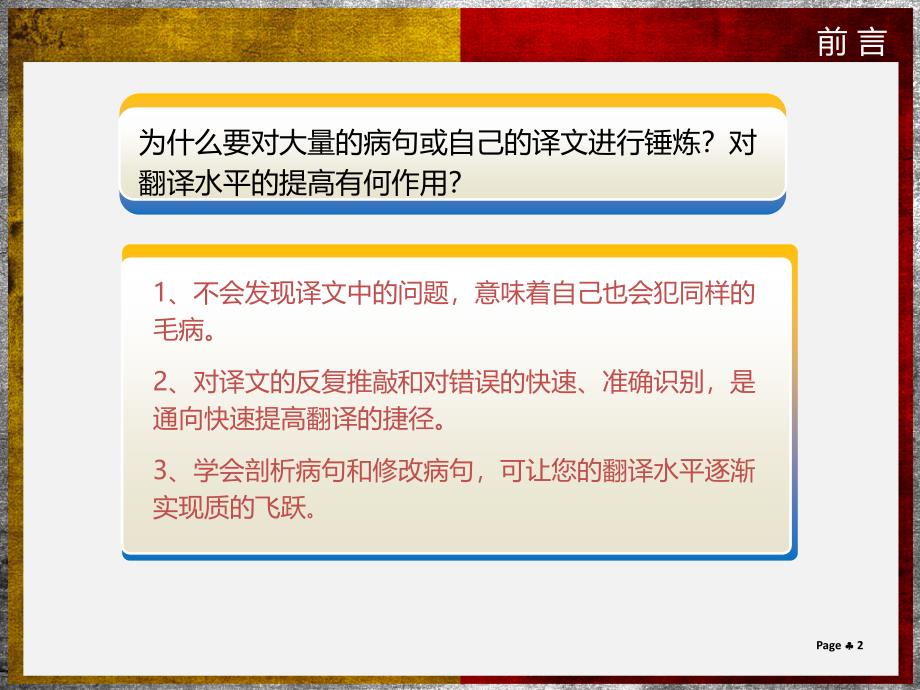 前言

为什么要对大量的病句或自己的译文进行锤炼？对翻译水平的提高有何作用?

1、不会发现译文中的问题，意味着自己也会犯同样的毛病。

2、对译文的反复推敲和对错误的快速、准确识别，是通向快速提高翻译的捷径。

3、学会剖析病句和修改病句，可让您的翻译水平逐渐实现质的飞跃。

Page ♣ 2